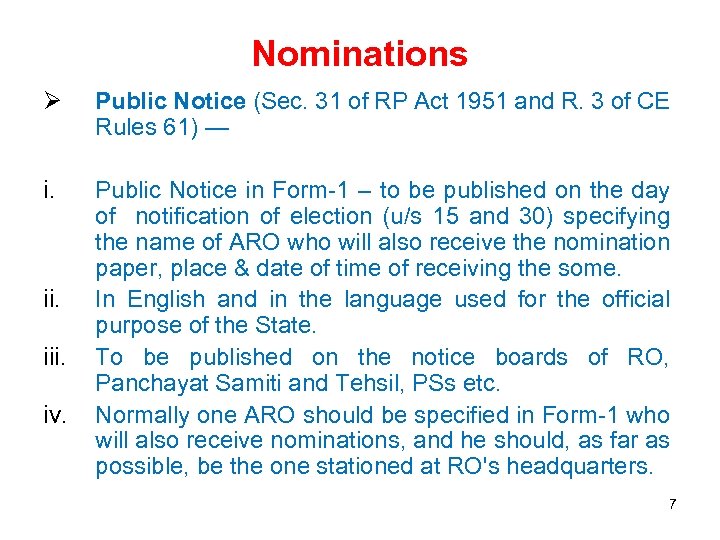 Nominations

➢ Public Notice (Sec. 31 of RP Act 1951 and R. 3 of CE Rules 61) —

i. Public Notice in Form-1 – to be published on the day of notification of election (u/s 15 and 30) specifying the name of ARO who will also receive the nomination paper, place & date of time of receiving the some.
ii. In English and in the language used for the official purpose of the State.
iii. To be published on the notice boards of RO, Panchayat Samiti and Tehsil, PSs etc.
iv. Normally one ARO should be specified in Form-1 who will also receive nominations, and he should, as far as possible, be the one stationed at RO's headquarters.

7